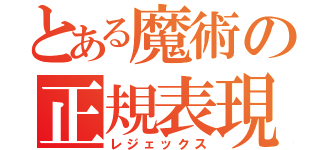 とある魔術の
正規表現
レジェックス